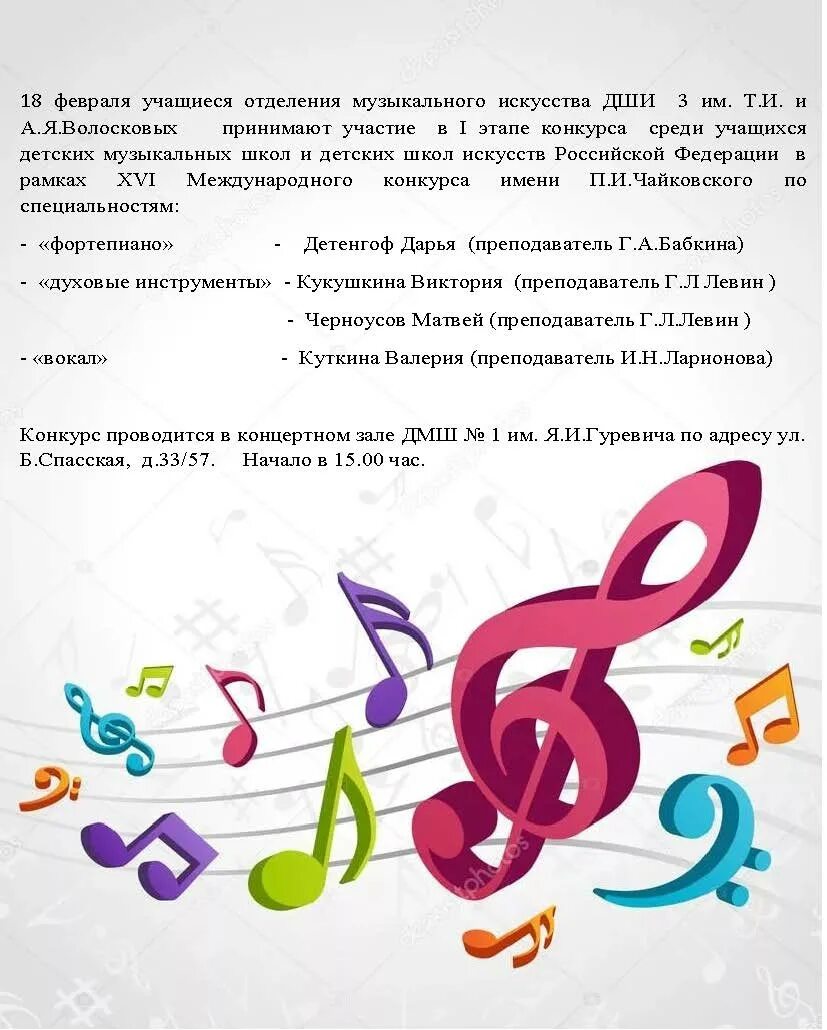 18 февраля учащиеся отделения музыкального искусства ДШИ 3 им. Т.И. и А.Я.Волосковых принимают участие в I этапе конкурса среди учащихся детских музыкальных школ и детских школ искусств Российской Федерации в рамках XVI Международного конкурса имени П.И.Чайковского по специальностям:

- «фортепиано» - Детенгоф Дарья (преподаватель Г.А.Бабкина)

- «духовые инструменты» - Кукушкина Виктория (преподаватель Г.Л Левин )

- Черноусов Матвей (преподаватель Г.Л.Левин )

- «вокал» - Куткина Валерия (преподаватель И.Н.Ларионова)

Конкурс проводится в концертном зале ДМШ № 1 им. Я.И.Гуревича по адресу ул. Б.Спасская, д.33/57. Начало в 15.00 час.

depositphotos